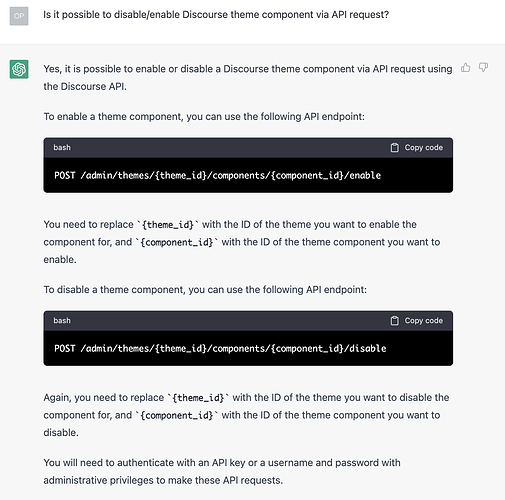 OP

Is it possible to disable/enable Discourse theme component via API request?

Yes, it is possible to enable or disable a Discourse theme component via API request using the Discourse API.

To enable a theme component, you can use the following API endpoint:

bash

Copy code

POST /admin/themes/{theme_id}/components/{component_id}/enable

You need to replace `{theme_id}` with the ID of the theme you want to enable the component for, and `{component_id}` with the ID of the theme component you want to enable.

To disable a theme component, you can use the following API endpoint:

bash

Copy code

POST /admin/themes/{theme_id}/components/{component_id}/disable

Again, you need to replace `{theme_id}` with the ID of the theme you want to disable the component for, and `{component_id}` with the ID of the theme component you want to disable.

You will need to authenticate with an API key or a username and password with administrative privileges to make these API requests.